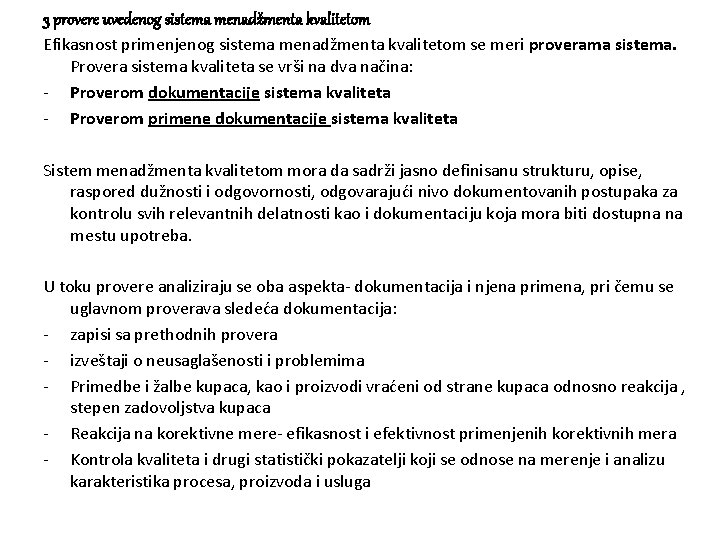 3 provere uvedenog sistema menadžmenta kvalitetom
Efikasnost primenjenog sistema menadžmenta kvalitetom se meri proverama sistema. Provera sistema kvaliteta se vrši na dva načina:
- Proverom dokumentacije sistema kvaliteta
- Proverom primene dokumentacije sistema kvaliteta

Sistem menadžmenta kvalitetom mora da sadrži jasno definisanu strukturu, opise, raspored dužnosti i odgovornosti, odgovarajući nivo dokumentovanih postupaka za kontrolu svih relevantnih delatnosti kao i dokumentaciju koja mora biti dostupna na mestu upotreba.

U toku provere analiziraju se oba aspekta- dokumentacija i njena primena, pri čemu se uglavnom proverava sledeća dokumentacija:
- zapisi sa prethodnih provera
- izveštaji o neusaglašenosti i problemima
- Primedbe i žalbe kupaca, kao i proizvodi vraćeni od strane kupaca odnosno reakcija , stepen zadovoljstva kupaca
- Reakcija na korektivne mere- efikasnost i efektivnost primenjenih korektivnih mera
- Kontrola kvaliteta i drugi statistički pokazatelji koji se odnose na merenje i analizu karakteristika procesa, proizvoda i usluga